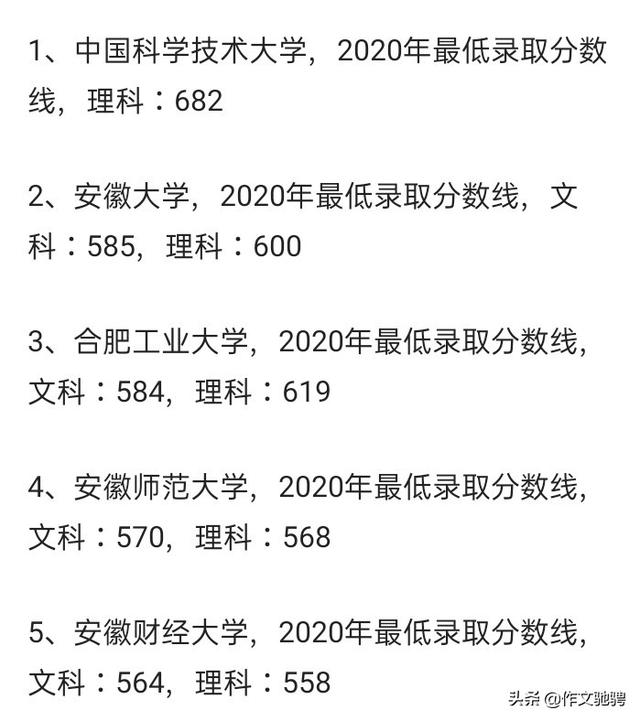 1、中国科学技术大学，2020年最低录取分数线，理科：682

2、安徽大学，2020年最低录取分数线，文科：585，理科：600

3、合肥工业大学，2020年最低录取分数线，文科：584，理科：619

4、安徽师范大学，2020年最低录取分数线，文科：570，理科：568

5、安徽财经大学，2020年最低录取分数线，文科：564，理科：558

头条 @作文驰骋